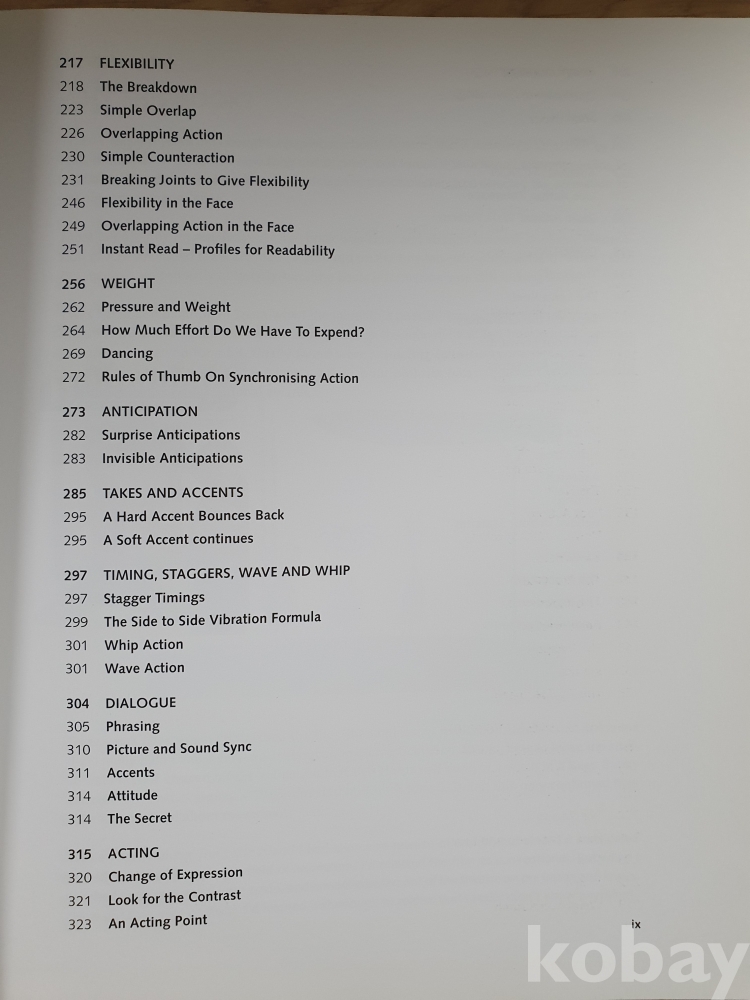 217 FLEXIBILITY
218 The Breakdown
223 Simple Overlap
226 Overlapping Action
230 Simple Counteraction
231 Breaking Joints to Give Flexibility
246 Flexibility in the Face
249 Overlapping Action in the Face
251 Instant Read – Profiles for Readability

256 WEIGHT
262 Pressure and Weight
264 How Much Effort Do We Have To Expend?
269 Dancing
272 Rules of Thumb On Synchronising Action

273 ANTICIPATION
282 Surprise Anticipations
283 Invisible Anticipations

285 TAKES AND ACCENTS
295 A Hard Accent Bounces Back
295 A Soft Accent continues

297 TIMING, STAGGERS, WAVE AND WHIP
297 Stagger Timings
299 The Side to Side Vibration Formula
301 Whip Action
301 Wave Action

304 DIALOGUE
305 Phrasing
310 Picture and Sound Sync
311 Accents
314 Attitude
314 The Secret

315 ACTING
320 Change of Expression
321 Look for the Contrast
323 An Acting Point

ix

kobay